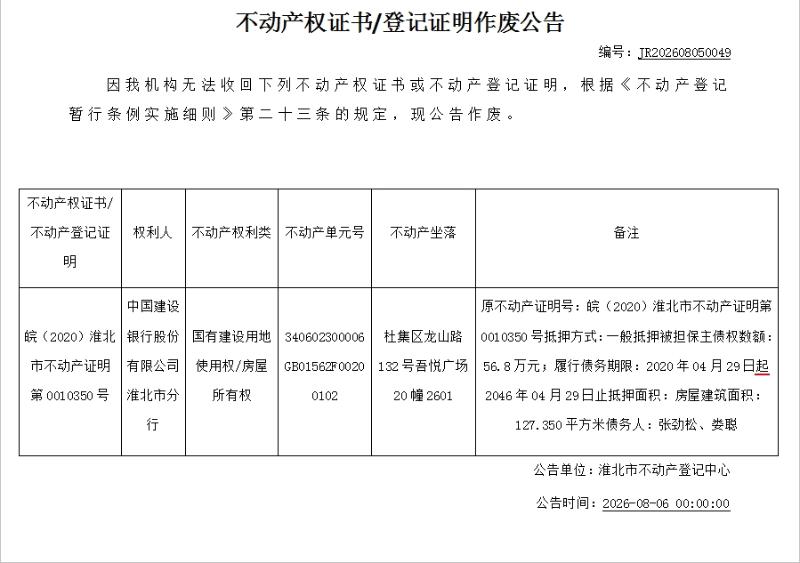 不动产权证书/登记证明作废公告

编号：JR202608050049

因我机构无法收回下列不动产权证书或不动产登记证明，根据《不动产登记暂行条例实施细则》第二十三条的规定，现公告作废。

| 不动产权证书/不动产登记证明 | 权利人 | 不动产权利类 | 不动产单元号 | 不动产坐落 | 备注 |
|---|---|---|---|---|---|
| 皖（2020）淮北市不动产证明第0010350号 | 中国建设银行股份有限公司淮北市分行 | 国有建设用地使用权/房屋所有权 | 340602300006GB01562F00200102 | 杜集区龙山路132号吾悦广场20幢2601 | 原不动产证明号：皖（2020）淮北市不动产证明第0010350号抵押方式：一般抵押被担保主债权数额：56.8万元；履行债务期限：2020年04月29日起2046年04月29日止抵押面积：房屋建筑面积：127.350平方米债务人：张劲松、娄聪 |

公告单位：淮北市不动产登记中心

公告时间：2026-08-06 00:00:00